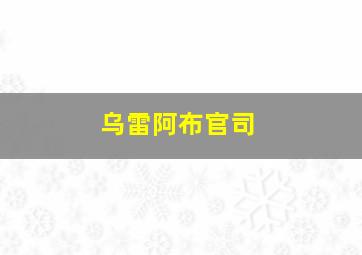 乌雷阿布官司